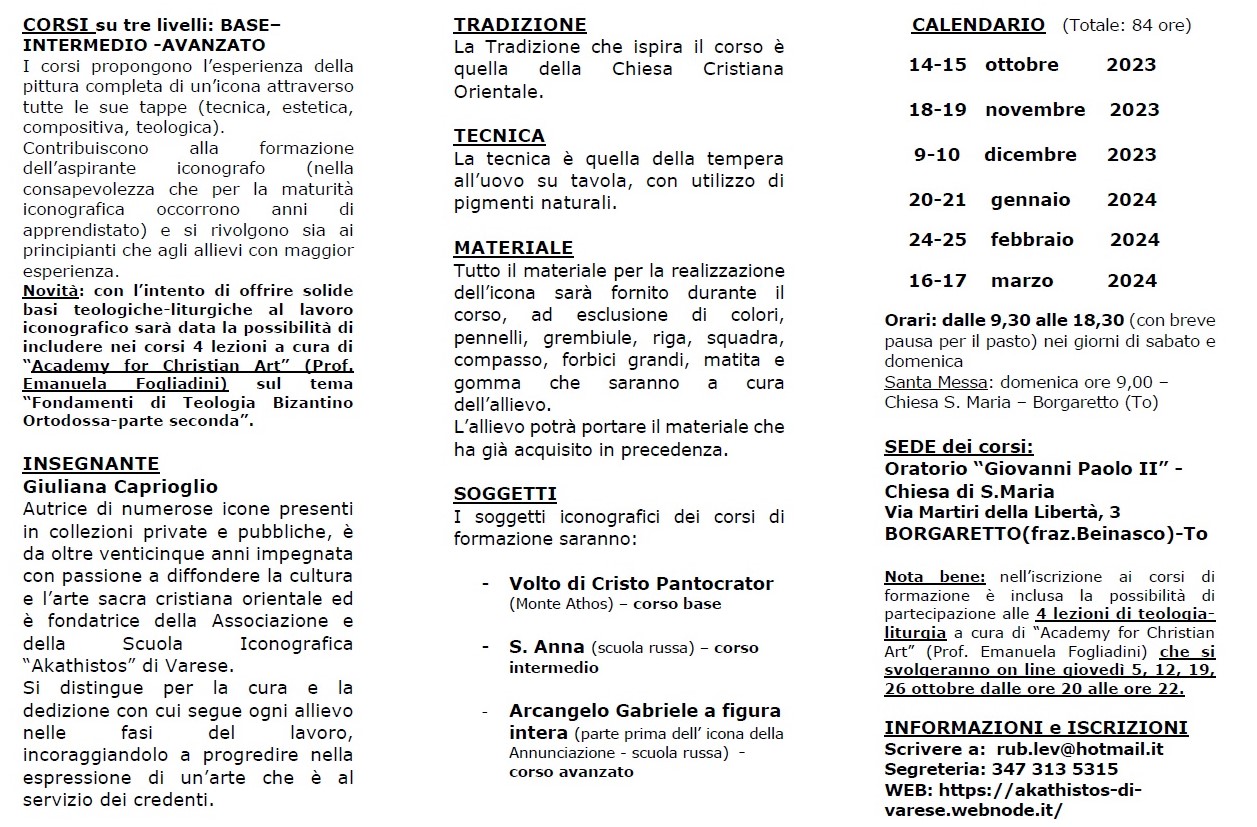 CORSI su tre livelli: BASE– INTERMEDIO -AVANZATO
I corsi propongono l'esperienza della pittura completa di un'icona attraverso tutte le sue tappe (tecnica, estetica, compositiva, teologica).
Contribuiscono alla formazione dell'aspirante iconografo (nella consapevolezza che per la maturità iconografica occorrono anni di apprendistato) e si rivolgono sia ai principianti che agli allievi con maggior esperienza.
Novità: con l'intento di offrire solide basi teologiche-liturgiche al lavoro iconografico sarà data la possibilità di includere nei corsi 4 lezioni a cura di "Academy for Christian Art" (Prof. Emanuela Fogliadini) sul tema "Fondamenti di Teologia Bizantino Ortodossa-parte seconda".

INSEGNANTE
Giuliana Caprioglio
Autrice di numerose icone presenti in collezioni private e pubbliche, è da oltre venticinque anni impegnata con passione a diffondere la cultura e l'arte sacra cristiana orientale ed è fondatrice della Associazione e della Scuola Iconografica "Akathistos" di Varese.
Si distingue per la cura e la dedizione con cui segue ogni allievo nelle fasi del lavoro, incoraggiandolo a progredire nella espressione di un'arte che è al servizio dei credenti.

TRADIZIONE
La Tradizione che ispira il corso è quella della Chiesa Cristiana Orientale.

TECNICA
La tecnica è quella della tempera all'uovo su tavola, con utilizzo di pigmenti naturali.

MATERIALE
Tutto il materiale per la realizzazione dell'icona sarà fornito durante il corso, ad esclusione di colori, pennelli, grembiule, riga, squadra, compasso, forbici grandi, matita e gomma che saranno a cura dell'allievo.
L'allievo potrà portare il materiale che ha già acquisito in precedenza.

SOGGETTI
I soggetti iconografici dei corsi di formazione saranno:

- Volto di Cristo Pantocrator (Monte Athos) – corso base

- S. Anna (scuola russa) – corso intermedio

- Arcangelo Gabriele a figura intera (parte prima dell' icona della Annunciazione - scuola russa) - corso avanzato

CALENDARIO (Totale: 84 ore)
14-15 ottobre 2023
18-19 novembre 2023
9-10 dicembre 2023
20-21 gennaio 2024
24-25 febbraio 2024
16-17 marzo 2024

Orari: dalle 9,30 alle 18,30 (con breve pausa per il pasto) nei giorni di sabato e domenica
Santa Messa: domenica ore 9,00 – Chiesa S. Maria – Borgaretto (To)

SEDE dei corsi:
Oratorio "Giovanni Paolo II" - Chiesa di S.Maria
Via Martiri della Libertà, 3
BORGARETTO(fraz.Beinasco)-To

Nota bene: nell'iscrizione ai corsi di formazione è inclusa la possibilità di partecipazione alle 4 lezioni di teologia-liturgia a cura di "Academy for Christian Art" (Prof. Emanuela Fogliadini) che si svolgeranno on line giovedì 5, 12, 19, 26 ottobre dalle ore 20 alle ore 22.

INFORMAZIONI e ISCRIZIONI
Scrivere a: rub.lev@hotmail.it
Segreteria: 347 313 5315
WEB: https://akathistos-di-varese.webnode.it/